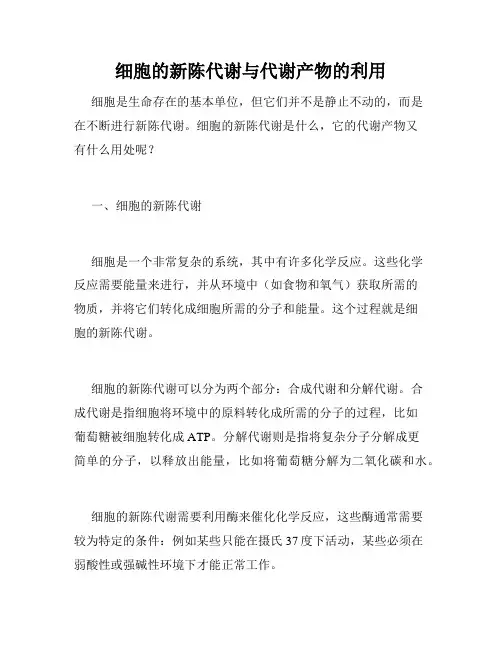 细胞的新陈代谢与代谢产物的利用

细胞是生命存在的基本单位，但它们并不是静止不动的，而是在不断进行新陈代谢。细胞的新陈代谢是什么，它的代谢产物又有什么用处呢？

一、细胞的新陈代谢

细胞是一个非常复杂的系统，其中有许多化学反应。这些化学反应需要能量来进行，并从环境中（如食物和氧气）获取所需的物质，并将它们转化成细胞所需的分子和能量。这个过程就是细胞的新陈代谢。

细胞的新陈代谢可以分为两个部分：合成代谢和分解代谢。合成代谢是指细胞将环境中的原料转化成所需的分子的过程，比如葡萄糖被细胞转化成 ATP。分解代谢则是指将复杂分子分解成更简单的分子，以释放出能量，比如将葡萄糖分解为二氧化碳和水。

细胞的新陈代谢需要利用酶来催化化学反应，这些酶通常需要较为特定的条件：例如某些只能在摄氏 37 度下活动，某些必须在弱酸性或强碱性环境下才能正常工作。